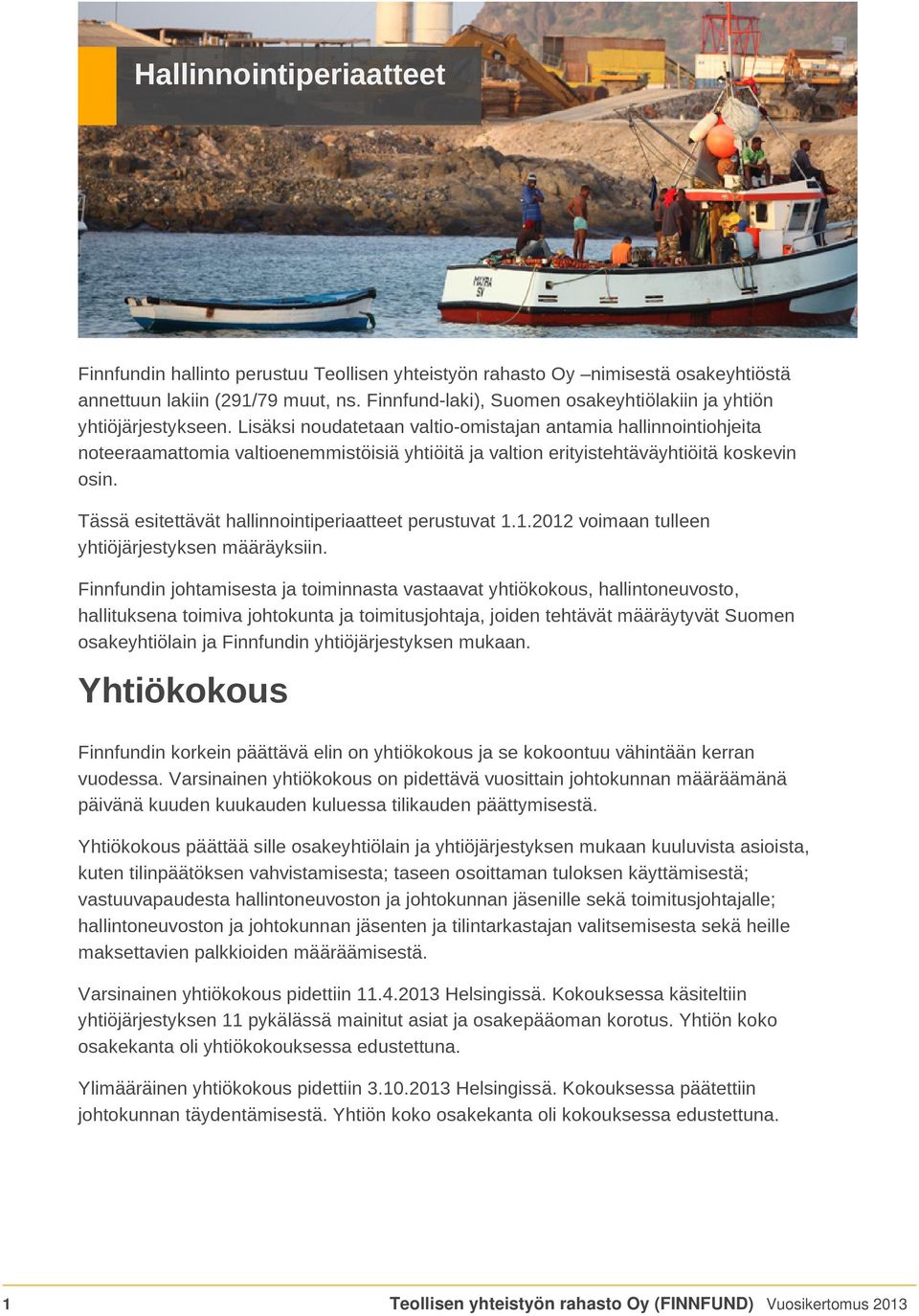 Hallinnointiperiaatteet

Finnfundin hallinto perustuu Teollisen yhteistyön rahasto Oy –nimisestä osakeyhtiöstä annettuun lakiin (291/79 muut, ns. Finnfund-laki), Suomen osakeyhtiölakiin ja yhtiön yhtiöjärjestykseen. Lisäksi noudatetaan valtio-omistajan antamia hallinnointiohjeita noteeraamattomia valtioenemmistöisiä yhtiöitä ja valtion erityistehtäväyhtiöitä koskevin osin.

Tässä esitettävät hallinnointiperiaatteet perustuvat 1.1.2012 voimaan tulleen yhtiöjärjestyksen määräyksiin.

Finnfundin johtamisesta ja toiminnasta vastaavat yhtiökokous, hallintoneuvosto, hallituksena toimiva johtokunta ja toimitusjohtaja, joiden tehtävät määräytyvät Suomen osakeyhtiölain ja Finnfundin yhtiöjärjestyksen mukaan.

Yhtiökokous

Finnfundin korkein päättävä elin on yhtiökokous ja se kokoontuu vähintään kerran vuodessa. Varsinainen yhtiökokous on pidettävä vuosittain johtokunnan määräämänä päivänä kuuden kuukauden kuluessa tilikauden päättymisestä.

Yhtiökokous päättää sille osakeyhtiölain ja yhtiöjärjestyksen mukaan kuuluvista asioista, kuten tilinpäätöksen vahvistamisesta; taseen osoittaman tuloksen käyttämisestä; vastuuvapaudesta hallintoneuvoston ja johtokunnan jäsenille sekä toimitusjohtajalle; hallintoneuvoston ja johtokunnan jäsenten ja tilintarkastajan valitsemisesta sekä heille maksettavien palkkioiden määräämisestä.

Varsinainen yhtiökokous pidettiin 11.4.2013 Helsingissä. Kokouksessa käsiteltiin yhtiöjärjestyksen 11 pykälässä mainitut asiat ja osakepääoman korotus. Yhtiön koko osakekanta oli yhtiökokouksessa edustettuna.

Ylimääräinen yhtiökokous pidettiin 3.10.2013 Helsingissä. Kokouksessa päätettiin johtokunnan täydentämisestä. Yhtiön koko osakekanta oli kokouksessa edustettuna.

1 Teollisen yhteistyön rahasto Oy (FINNFUND) Vuosikertomus 2013